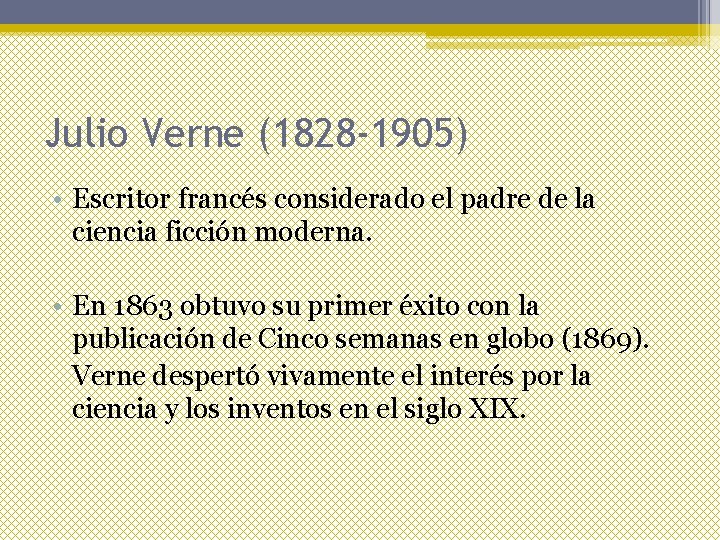 Julio Verne (1828-1905)

• Escritor francés considerado el padre de la ciencia ficción moderna.

• En 1863 obtuvo su primer éxito con la publicación de Cinco semanas en globo (1869).
Verne despertó vivamente el interés por la ciencia y los inventos en el siglo XIX.